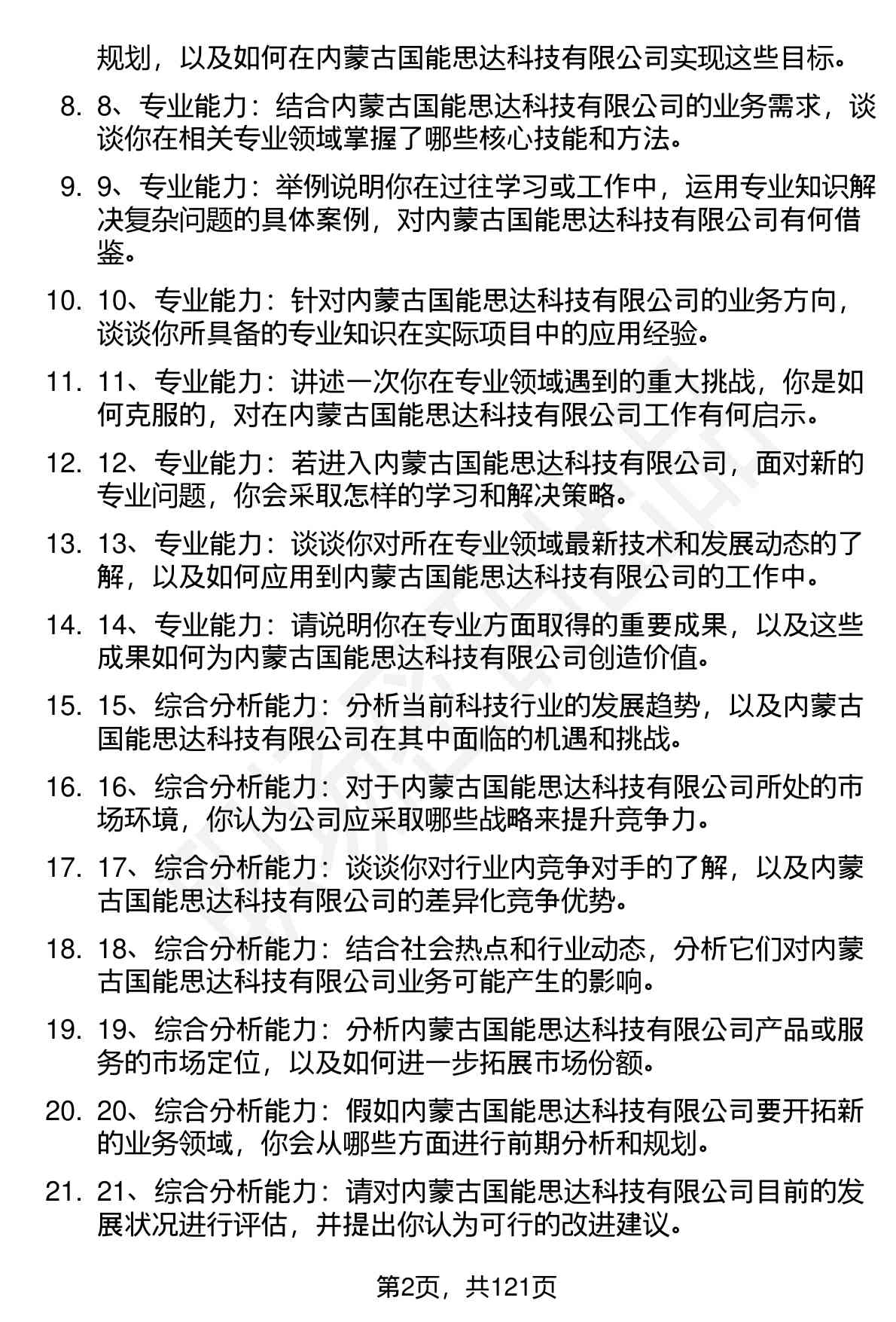 规划，以及如何在内蒙古国能思达科技有限公司实现这些目标。

8. 8、专业能力：结合内蒙古国能思达科技有限公司的业务需求，谈谈你在相关专业领域掌握了哪些核心技能和方法。

9. 9、专业能力：举例说明你在过往学习或工作中，运用专业知识解决复杂问题的具体案例，对内蒙古国能思达科技有限公司有何借鉴。

10. 10、专业能力：针对内蒙古国能思达科技有限公司的业务方向，谈谈你所具备的专业知识在实际项目中的应用经验。

11. 11、专业能力：讲述一次你在专业领域遇到的重大挑战，你是如何克服的，对在内蒙古国能思达科技有限公司工作有何启示。

12. 12、专业能力：若进入内蒙古国能思达科技有限公司，面对新的专业问题，你会采取怎样的学习和解决策略。

13. 13、专业能力：谈谈你对所在专业领域最新技术和发展动态的了解，以及如何应用到内蒙古国能思达科技有限公司的工作中。

14. 14、专业能力：请说明你在专业方面取得的重要成果，以及这些成果如何为内蒙古国能思达科技有限公司创造价值。

15. 15、综合分析能力：分析当前科技行业的发展趋势，以及内蒙古国能思达科技有限公司在其中面临的机遇和挑战。

16. 16、综合分析能力：对于内蒙古国能思达科技有限公司所处的市场环境，你认为公司应采取哪些战略来提升竞争力。

17. 17、综合分析能力：谈谈你对行业内竞争对手的了解，以及内蒙古国能思达科技有限公司的差异化竞争优势。

18. 18、综合分析能力：结合社会热点和行业动态，分析它们对内蒙古国能思达科技有限公司业务可能产生的影响。

19. 19、综合分析能力：分析内蒙古国能思达科技有限公司产品或服务的市场定位，以及如何进一步拓展市场份额。

20. 20、综合分析能力：假如内蒙古国能思达科技有限公司要开拓新的业务领域，你会从哪些方面进行前期分析和规划。

21. 21、综合分析能力：请对内蒙古国能思达科技有限公司目前的发展状况进行评估，并提出你认为可行的改进建议。

第2页，共121页